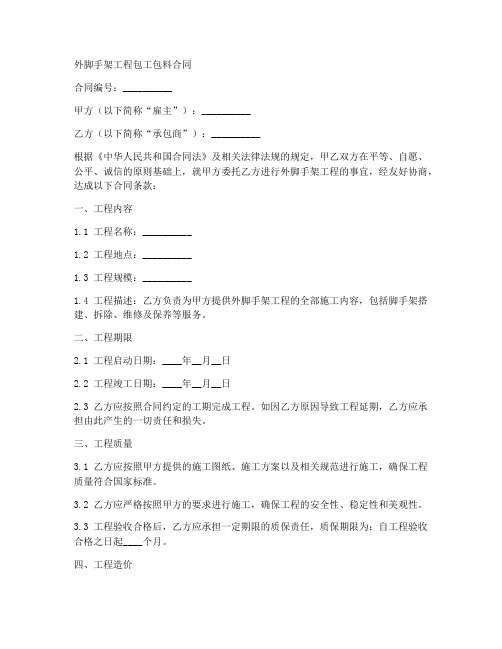 外脚手架工程包工包料合同

合同编号：__________

甲方（以下简称“雇主”）：__________

乙方（以下简称“承包商”）：__________

根据《中华人民共和国合同法》及相关法律法规的规定，甲乙双方在平等、自愿、公平、诚信的原则基础上，就甲方委托乙方进行外脚手架工程的事宜，经友好协商，达成以下合同条款：

一、工程内容

1.1 工程名称：__________

1.2 工程地点：__________

1.3 工程规模：__________

1.4 工程描述：乙方负责为甲方提供外脚手架工程的全部施工内容，包括脚手架搭建、拆除、维修及保养等服务。

二、工程期限

2.1 工程启动日期：____年__月__日

2.2 工程竣工日期：____年__月__日

2.3 乙方应按照合同约定的工期完成工程。如因乙方原因导致工程延期，乙方应承担由此产生的一切责任和损失。

三、工程质量

3.1 乙方应按照甲方提供的施工图纸、施工方案以及相关规范进行施工，确保工程质量符合国家标准。

3.2 乙方应严格按照甲方的要求进行施工，确保工程的安全性、稳定性和美观性。

3.3 工程验收合格后，乙方应承担一定期限的质保责任，质保期限为：自工程验收合格之日起____个月。

四、工程造价